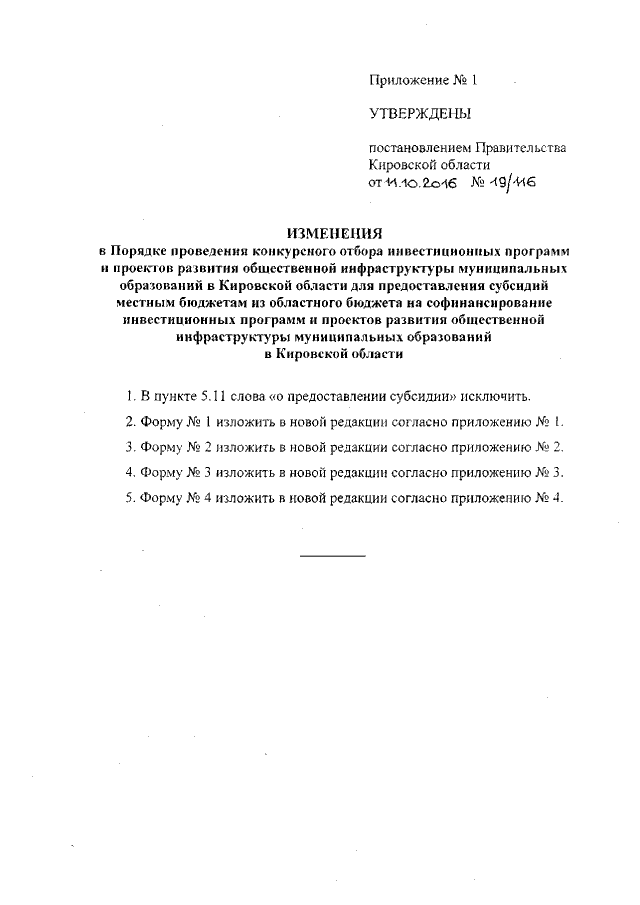 Приложение № 1

УТВЕРЖДЕНЫ

постановлением Правительства Кировской области
от 11.10.2016 № 19/116

ИЗМЕНЕНИЯ
в Порядке проведения конкурсного отбора инвестиционных программ и проектов развития общественной инфраструктуры муниципальных образований в Кировской области для предоставления субсидий местным бюджетам из областного бюджета на софинансирование инвестиционных программ и проектов развития общественной инфраструктуры муниципальных образований в Кировской области

1. В пункте 5.11 слова «о предоставлении субсидии» исключить.

2. Форму № 1 изложить в новой редакции согласно приложению № 1.

3. Форму № 2 изложить в новой редакции согласно приложению № 2.

4. Форму № 3 изложить в новой редакции согласно приложению № 3.

5. Форму № 4 изложить в новой редакции согласно приложению № 4.